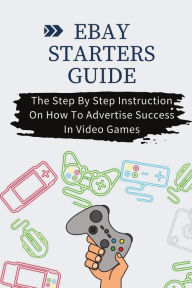 EBAY STARTERS GUIDE

The Step By Step Instruction On How To Advertise Success In Video Games